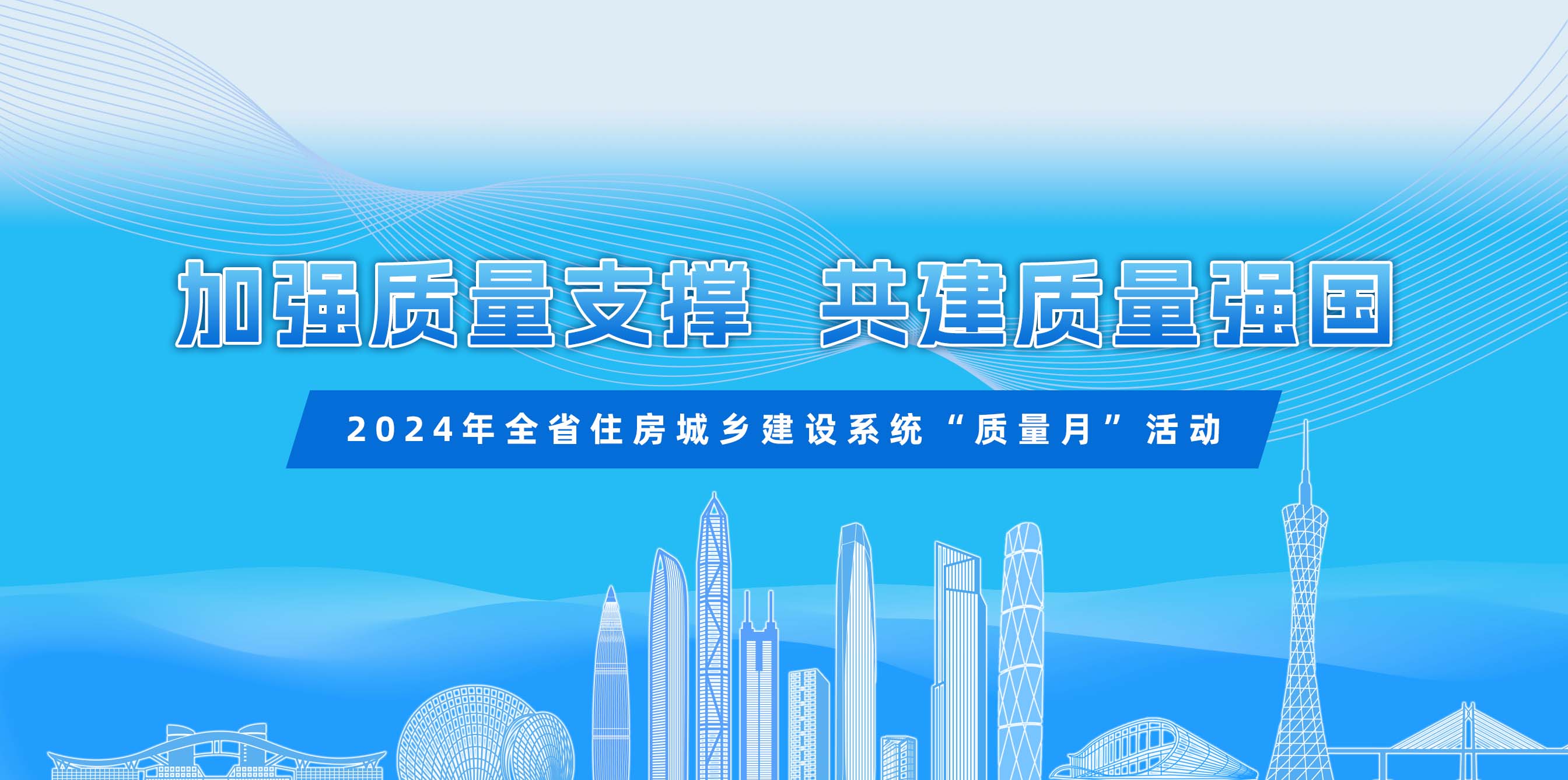 加强质量支撑 共建质量强国

2024年全省住房城乡建设系统“质量月”活动